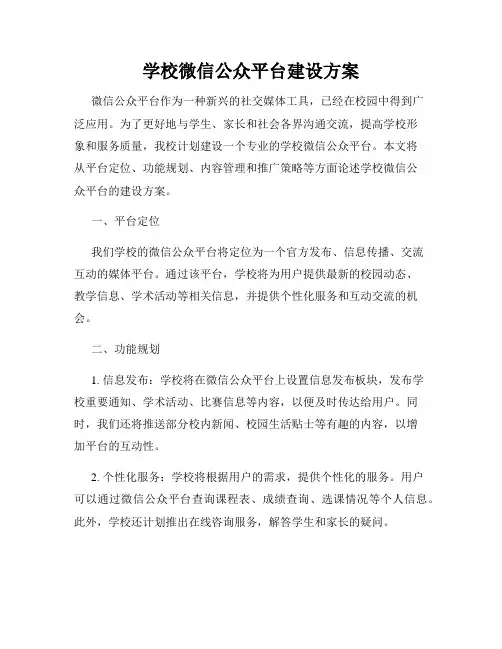 学校微信公众平台建设方案

微信公众平台作为一种新兴的社交媒体工具，已经在校园中得到广泛应用。为了更好地与学生、家长和社会各界沟通交流，提高学校形象和服务质量，我校计划建设一个专业的学校微信公众平台。本文将从平台定位、功能规划、内容管理和推广策略等方面论述学校微信公众平台的建设方案。

一、平台定位

我们学校的微信公众平台将定位为一个官方发布、信息传播、交流互动的媒体平台。通过该平台，学校将为用户提供最新的校园动态、教学信息、学术活动等相关信息，并提供个性化服务和互动交流的机会。

二、功能规划

1. 信息发布：学校将在微信公众平台上设置信息发布板块，发布学校重要通知、学术活动、比赛信息等内容，以便及时传达给用户。同时，我们还将推送部分校内新闻、校园生活贴士等有趣的内容，以增加平台的互动性。

2. 个性化服务：学校将根据用户的需求，提供个性化的服务。用户可以通过微信公众平台查询课程表、成绩查询、选课情况等个人信息。此外，学校还计划推出在线咨询服务，解答学生和家长的疑问。